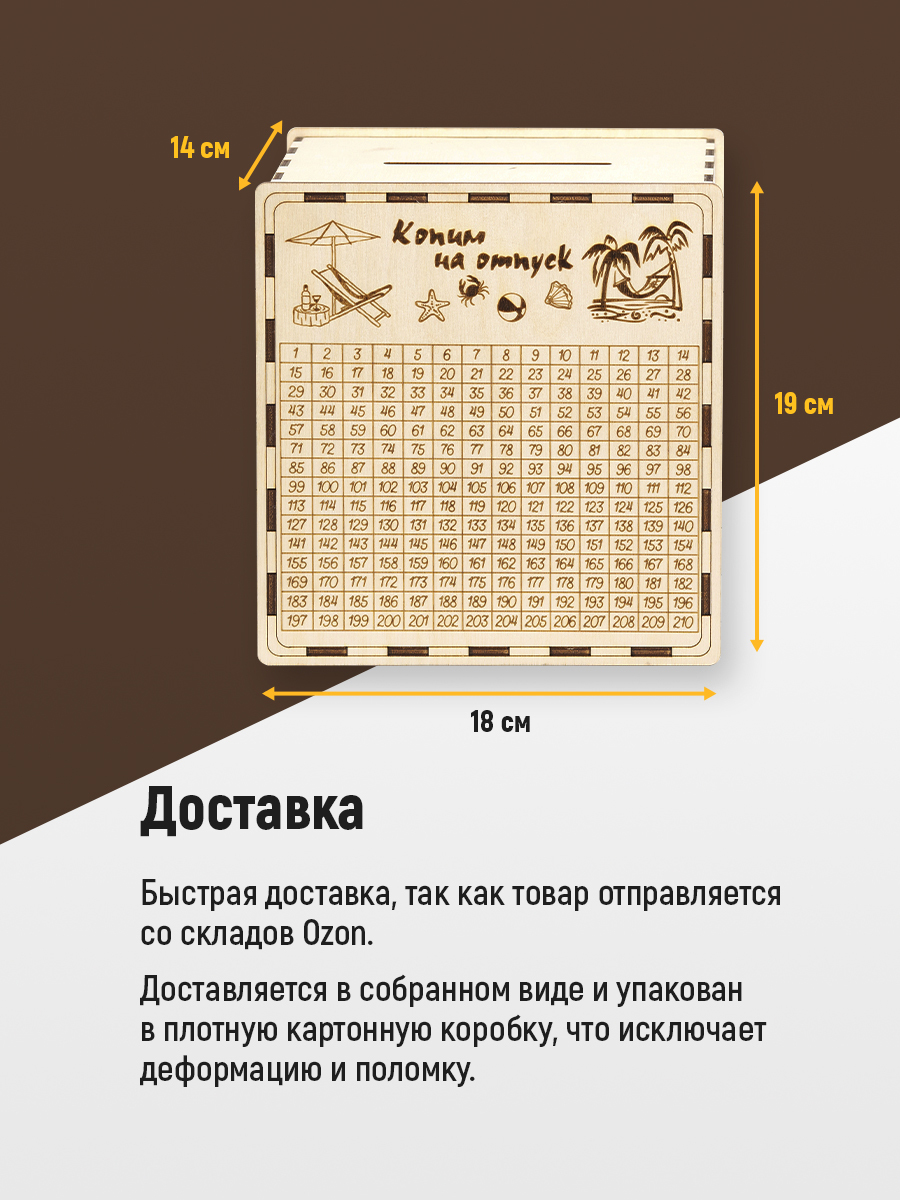 14 см

Копим на отпуск

| 1 | 2 | 3 | 4 | 5 | 6 | 7 | 8 | 9 | 10 | 11 | 12 | 13 | 14 |
|---|---|---|---|---|---|---|---|---|---|---|---|---|---|
| 15 | 16 | 17 | 18 | 19 | 20 | 21 | 22 | 23 | 24 | 25 | 26 | 27 | 28 |
| 29 | 30 | 31 | 32 | 33 | 34 | 35 | 36 | 37 | 38 | 39 | 40 | 41 | 42 |
| 43 | 44 | 45 | 46 | 47 | 48 | 49 | 50 | 51 | 52 | 53 | 54 | 55 | 56 |
| 57 | 58 | 59 | 60 | 61 | 62 | 63 | 64 | 65 | 66 | 67 | 68 | 69 | 70 |
| 71 | 72 | 73 | 74 | 75 | 76 | 77 | 78 | 79 | 80 | 81 | 82 | 83 | 84 |
| 85 | 86 | 87 | 88 | 89 | 90 | 91 | 92 | 93 | 94 | 95 | 96 | 97 | 98 |
| 99 | 100 | 101 | 102 | 103 | 104 | 105 | 106 | 107 | 108 | 109 | 110 | 111 | 112 |
| 113 | 114 | 115 | 116 | 117 | 118 | 119 | 120 | 121 | 122 | 123 | 124 | 125 | 126 |
| 127 | 128 | 129 | 130 | 131 | 132 | 133 | 134 | 135 | 136 | 137 | 138 | 139 | 140 |
| 141 | 142 | 143 | 144 | 145 | 146 | 147 | 148 | 149 | 150 | 151 | 152 | 153 | 154 |
| 155 | 156 | 157 | 158 | 159 | 160 | 161 | 162 | 163 | 164 | 165 | 166 | 167 | 168 |
| 169 | 170 | 171 | 172 | 173 | 174 | 175 | 176 | 177 | 178 | 179 | 180 | 181 | 182 |
| 183 | 184 | 185 | 186 | 187 | 188 | 189 | 190 | 191 | 192 | 193 | 194 | 195 | 196 |
| 197 | 198 | 199 | 200 | 201 | 202 | 203 | 204 | 205 | 206 | 207 | 208 | 209 | 210 |

19 см

18 см

Доставка

Быстрая доставка, так как товар отправляется со складов Ozon.

Доставляется в собранном виде и упакован в плотную картонную коробку, что исключает деформацию и поломку.